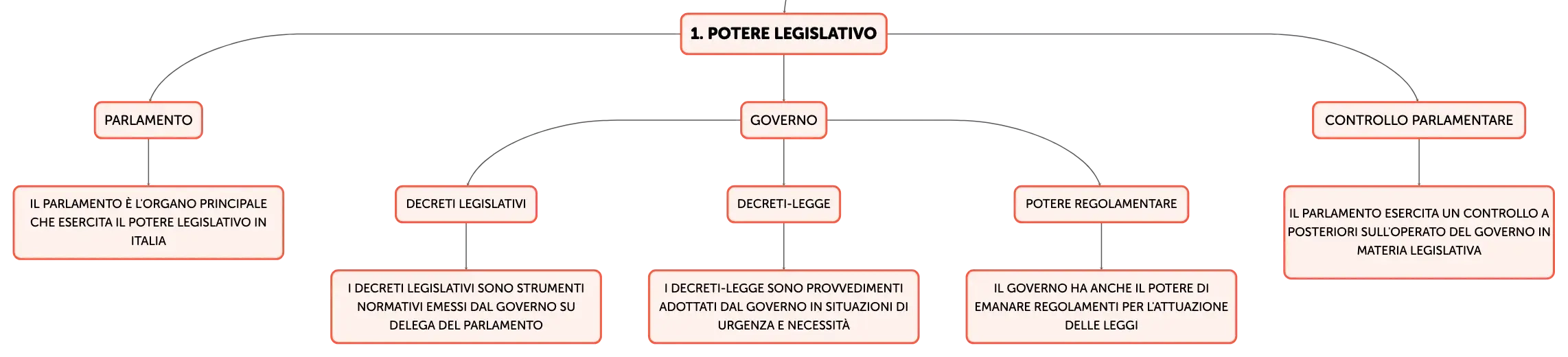 1. POTERE LEGISLATIVO

PARLAMENTO

IL PARLAMENTO È L'ORGANO PRINCIPALE CHE ESERCITA IL POTERE LEGISLATIVO IN ITALIA

GOVERNO

DECRETI LEGISLATIVI

I DECRETI LEGISLATIVI SONO STRUMENTI NORMATIVI EMESSI DAL GOVERNO SU DELEGA DEL PARLAMENTO

DECRETI-LEGGE

I DECRETI-LEGGE SONO PROVVEDIMENTI ADOTTATI DAL GOVERNO IN SITUAZIONI DI URGENZA E NECESSITÀ

POTERE REGOLAMENTARE

IL GOVERNO HA ANCHE IL POTERE DI EMANARE REGOLAMENTI PER L'ATTUAZIONE DELLE LEGGI

CONTROLLO PARLAMENTARE

IL PARLAMENTO ESERCITA UN CONTROLLO A POSTERIORI SULL'OPERATO DEL GOVERNO IN MATERIA LEGISLATIVA